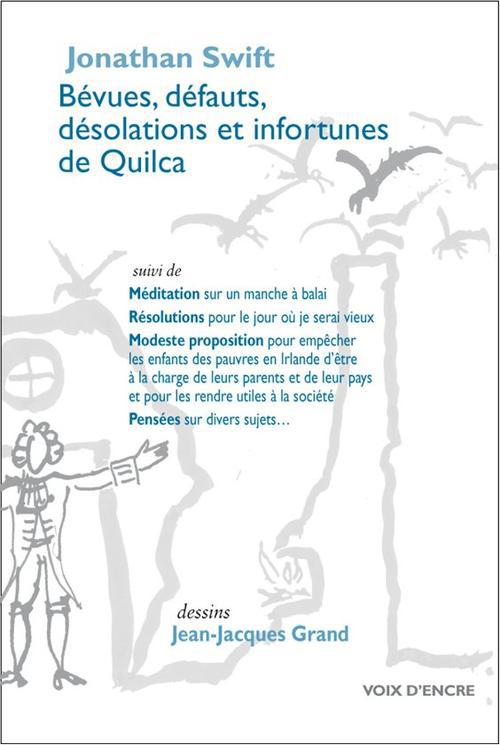 Jonathan Swift

Bévues, défauts, désolations et infortunes de Quilca

suivi de

Méditation sur un manche à balai

Résolutions pour le jour où je serai vieux

Modeste proposition pour empêcher les enfants des pauvres en Irlande d'être à la charge de leurs parents et de leur pays et pour les rendre utiles à la société

Pensées sur divers sujets…

dessins

Jean-Jacques Grand

VOIX D'ENCRE